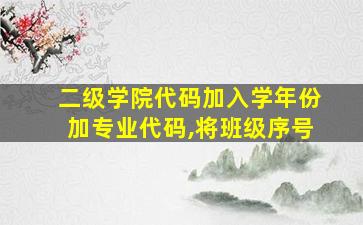 二级学院代码加入学年份加专业代码,将班级序号